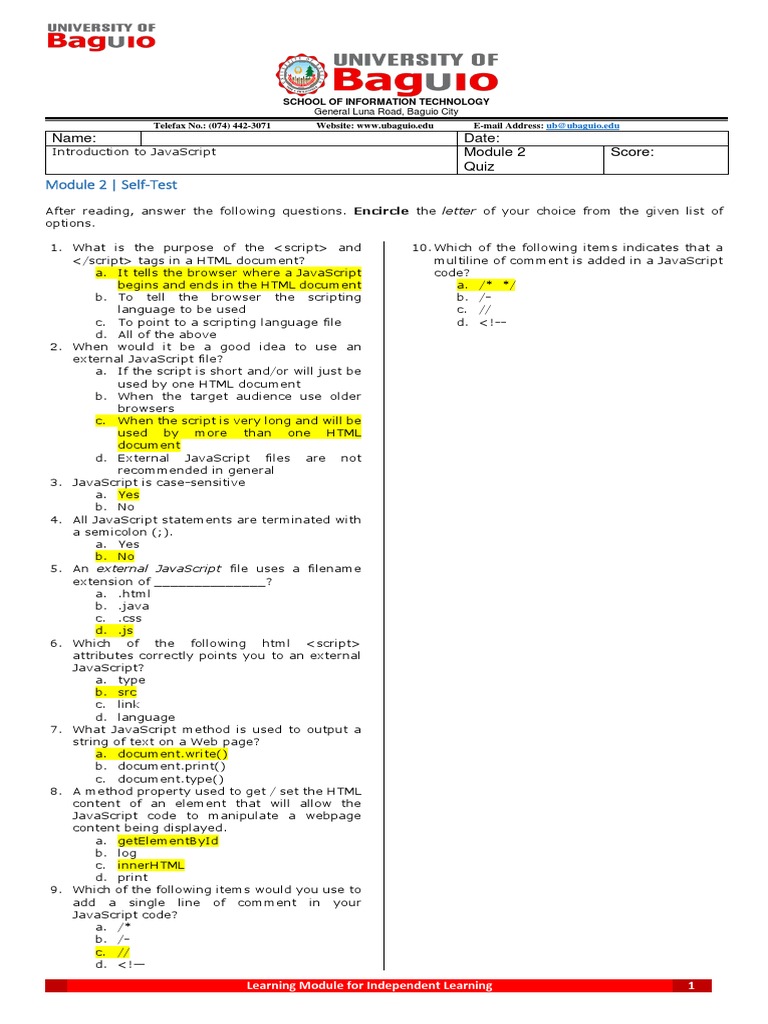 UNIVERSITY OF Baguio

UNIVERSITY OF Baguio
SCHOOL OF INFORMATION TECHNOLOGY
General Luna Road, Baguio City

Telefax No.: (074) 442-3071 Website: www.ubaguio.edu E-mail Address: ub@ubaguio.edu

| Name: | Date: | |
|---|---|---|
| Introduction to JavaScript | Module 2 Quiz | Score: |

Module 2 | Self-Test

After reading, answer the following questions. Encircle the letter of your choice from the given list of options.

1. What is the purpose of the <script> and </script> tags in a HTML document?
a. It tells the browser where a JavaScript begins and ends in the HTML document
b. To tell the browser the scripting language to be used
c. To point to a scripting language file
d. All of the above
2. When would it be a good idea to use an external JavaScript file?
a. If the script is short and/or will just be used by one HTML document
b. When the target audience use older browsers
c. When the script is very long and will be used by more than one HTML document
d. External JavaScript files are not recommended in general
3. JavaScript is case-sensitive
a. Yes
b. No
4. All JavaScript statements are terminated with a semicolon (;).
a. Yes
b. No
5. An external JavaScript file uses a filename extension of _______________?
a. .html
b. .java
c. .css
d. .js
6. Which of the following html <script> attributes correctly points you to an external JavaScript?
a. type
b. src
c. link
d. language
7. What JavaScript method is used to output a string of text on a Web page?
a. document.write()
b. document.print()
c. document.type()
8. A method property used to get / set the HTML content of an element that will allow the JavaScript code to manipulate a webpage content being displayed.
a. getElementById
b. log
c. innerHTML
d. print
9. Which of the following items would you use to add a single line of comment in your JavaScript code?
a. /*
b. /-
c. //
d. <!—

10. Which of the following items indicates that a multiline of comment is added in a JavaScript code?
a. /* */
b. /-
c. //
d. <!--

Learning Module for Independent Learning 1